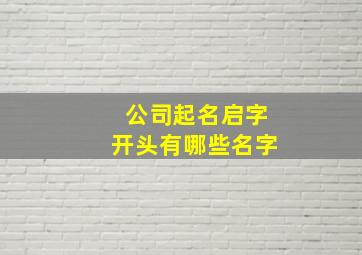 公司起名启字
开头有哪些名字